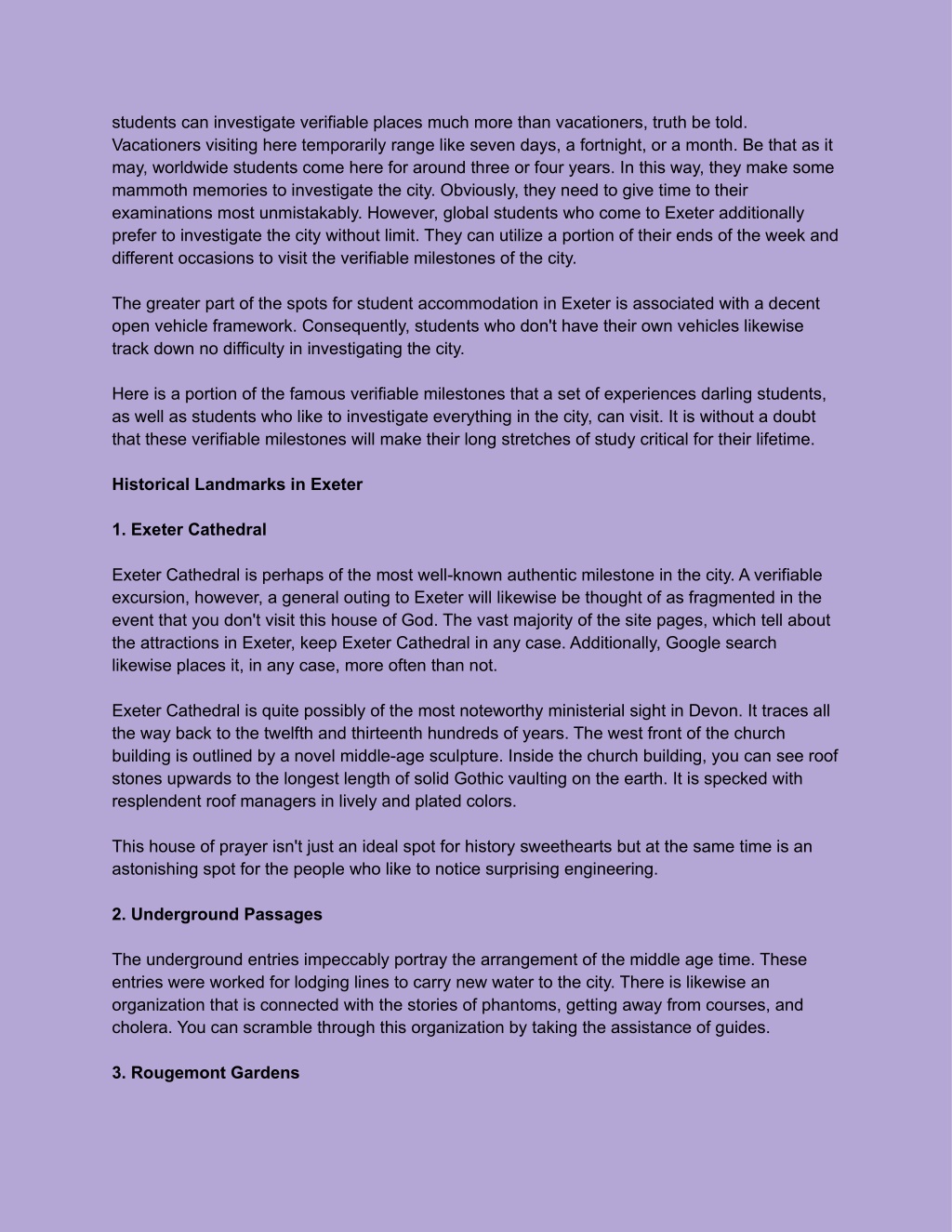 students can investigate verifiable places much more than vacationers, truth be told. Vacationers visiting here temporarily range like seven days, a fortnight, or a month. Be that as it may, worldwide students come here for around three or four years. In this way, they make some mammoth memories to investigate the city. Obviously, they need to give time to their examinations most unmistakably. However, global students who come to Exeter additionally prefer to investigate the city without limit. They can utilize a portion of their ends of the week and different occasions to visit the verifiable milestones of the city.

The greater part of the spots for student accommodation in Exeter is associated with a decent open vehicle framework. Consequently, students who don't have their own vehicles likewise track down no difficulty in investigating the city.

Here is a portion of the famous verifiable milestones that a set of experiences darling students, as well as students who like to investigate everything in the city, can visit. It is without a doubt that these verifiable milestones will make their long stretches of study critical for their lifetime.

Historical Landmarks in Exeter

1. Exeter Cathedral

Exeter Cathedral is perhaps of the most well-known authentic milestone in the city. A verifiable excursion, however, a general outing to Exeter will likewise be thought of as fragmented in the event that you don't visit this house of God. The vast majority of the site pages, which tell about the attractions in Exeter, keep Exeter Cathedral in any case. Additionally, Google search likewise places it, in any case, more often than not.

Exeter Cathedral is quite possibly of the most noteworthy ministerial sight in Devon. It traces all the way back to the twelfth and thirteenth hundreds of years. The west front of the church building is outlined by a novel middle-age sculpture. Inside the church building, you can see roof stones upwards to the longest length of solid Gothic vaulting on the earth. It is specked with resplendent roof managers in lively and plated colors.

This house of prayer isn't just an ideal spot for history sweethearts but at the same time is an astonishing spot for the people who like to notice surprising engineering.

2. Underground Passages

The underground entries impeccably portray the arrangement of the middle age time. These entries were worked for lodging lines to carry new water to the city. There is likewise an organization that is connected with the stories of phantoms, getting away from courses, and cholera. You can scramble through this organization by taking the assistance of guides.

3. Rougemont Gardens